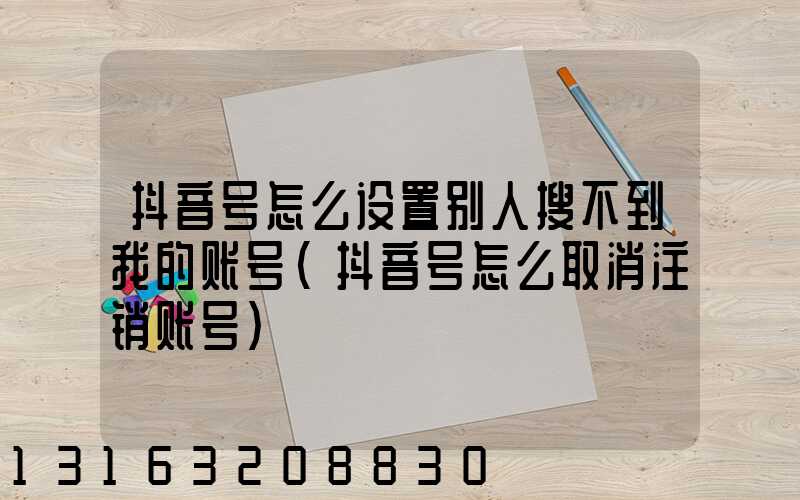 抖音号怎么设置别人搜不到我的账号(抖音号怎么取消注销账号)

13163208830